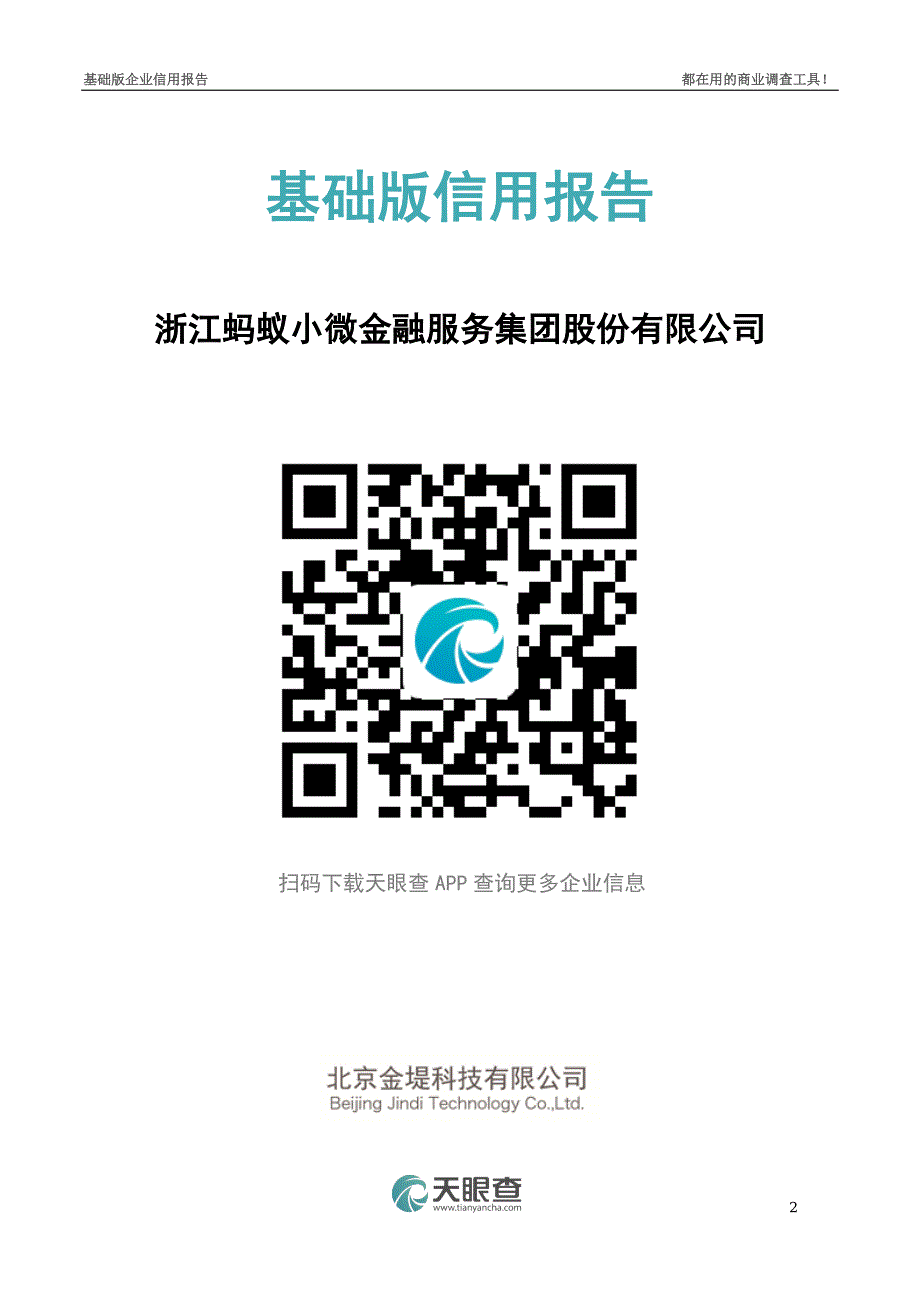 基础版企业信用报告

都在用的商业调查工具！

基础版信用报告

浙江蚂蚁小微金融服务集团股份有限公司

扫码下载天眼查 APP 查询更多企业信息

北京金堤科技有限公司
Beijing Jindi Technology Co.,Ltd.

天眼查
www.tianyancha.com

2